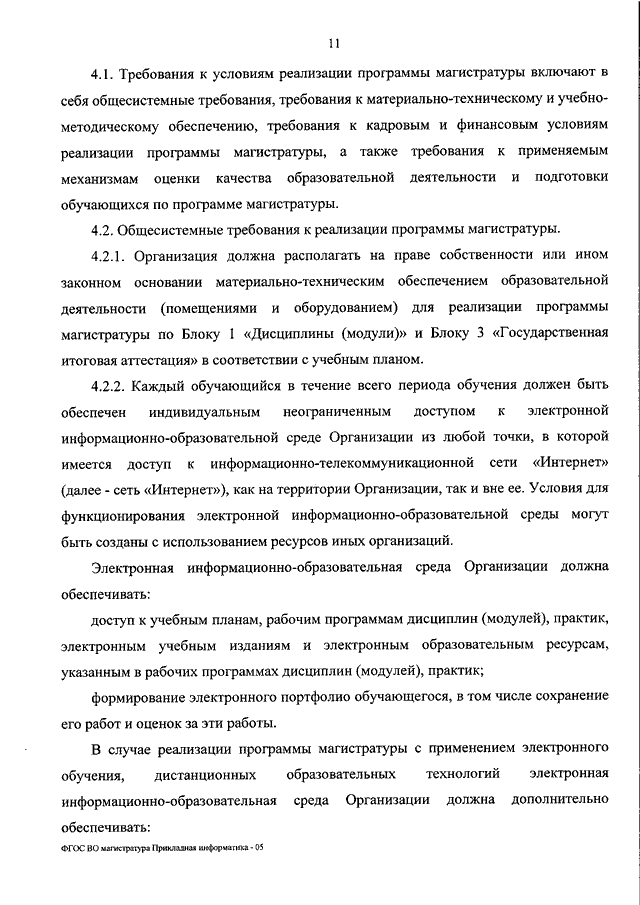 11

4.1. Требования к условиям реализации программы магистратуры включают в себя общесистемные требования, требования к материально-техническому и учебно-методическому обеспечению, требования к кадровым и финансовым условиям реализации программы магистратуры, а также требования к применяемым механизмам оценки качества образовательной деятельности и подготовки обучающихся по программе магистратуры.

4.2. Общесистемные требования к реализации программы магистратуры.

4.2.1. Организация должна располагать на праве собственности или ином законном основании материально-техническим обеспечением образовательной деятельности (помещениями и оборудованием) для реализации программы магистратуры по Блоку 1 «Дисциплины (модули)» и Блоку 3 «Государственная итоговая аттестация» в соответствии с учебным планом.

4.2.2. Каждый обучающийся в течение всего периода обучения должен быть обеспечен индивидуальным неограниченным доступом к электронной информационно-образовательной среде Организации из любой точки, в которой имеется доступ к информационно-телекоммуникационной сети «Интернет» (далее - сеть «Интернет»), как на территории Организации, так и вне ее. Условия для функционирования электронной информационно-образовательной среды могут быть созданы с использованием ресурсов иных организаций.

Электронная информационно-образовательная среда Организации должна обеспечивать:

доступ к учебным планам, рабочим программам дисциплин (модулей), практик, электронным учебным изданиям и электронным образовательным ресурсам, указанным в рабочих программах дисциплин (модулей), практик;

формирование электронного портфолио обучающегося, в том числе сохранение его работ и оценок за эти работы.

В случае реализации программы магистратуры с применением электронного обучения, дистанционных образовательных технологий электронная информационно-образовательная среда Организации должна дополнительно обеспечивать:

ФГОС ВО магистратура Прикладная информатика - 05